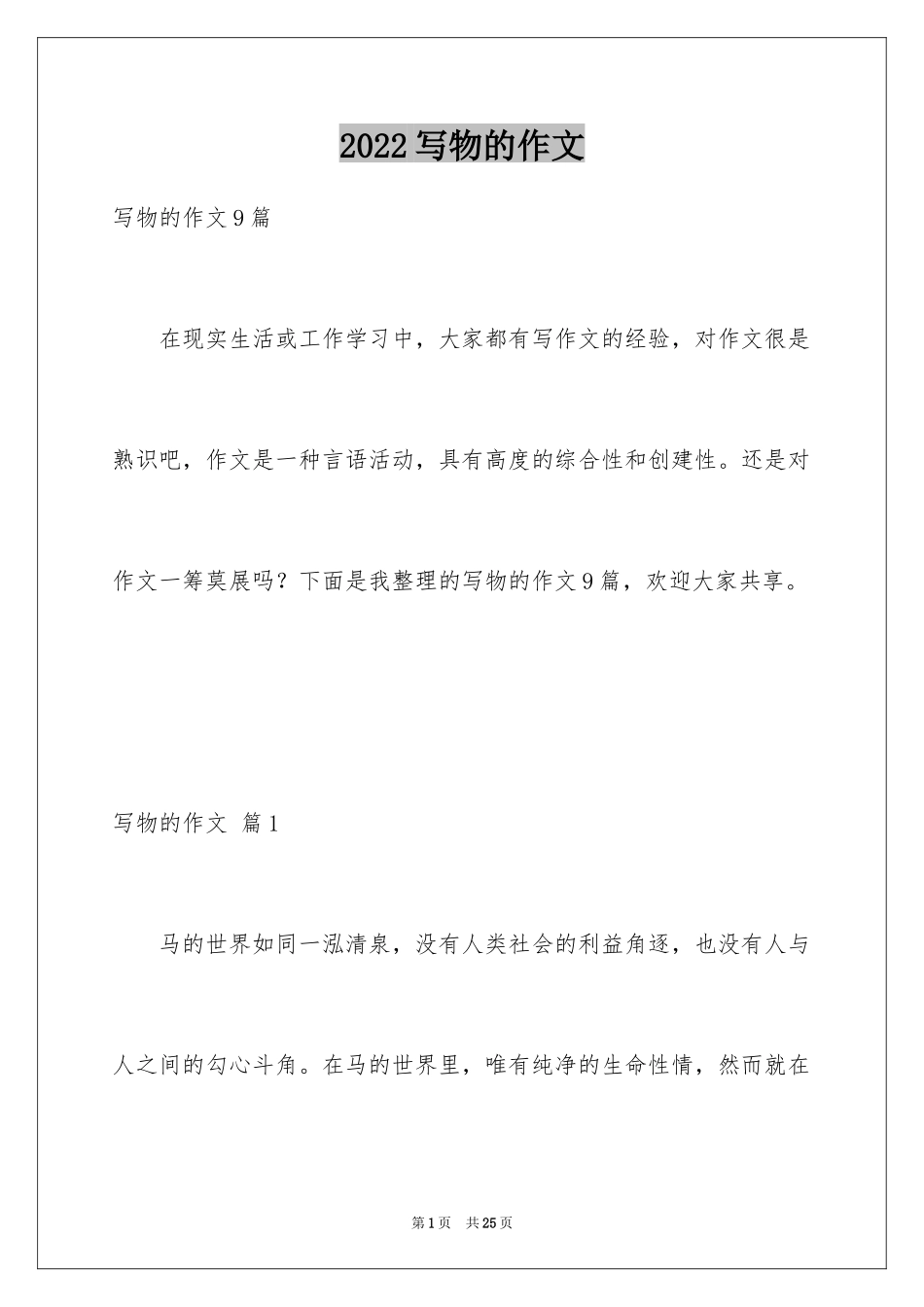 2022写物的作文

写物的作文9篇

在现实生活或工作学习中，大家都有写作文的经验，对作文很是熟识吧，作文是一种言语活动，具有高度的综合性和创建性。还是对作文一筹莫展吗？下面是我整理的写物的作文9篇，欢迎大家共享。

写物的作文 篇1

马的世界如同一泓清泉，没有人类社会的利益角逐，也没有人与人之间的勾心斗角。在马的世界里，唯有纯净的生命性情，然而就在

第1页 共25页